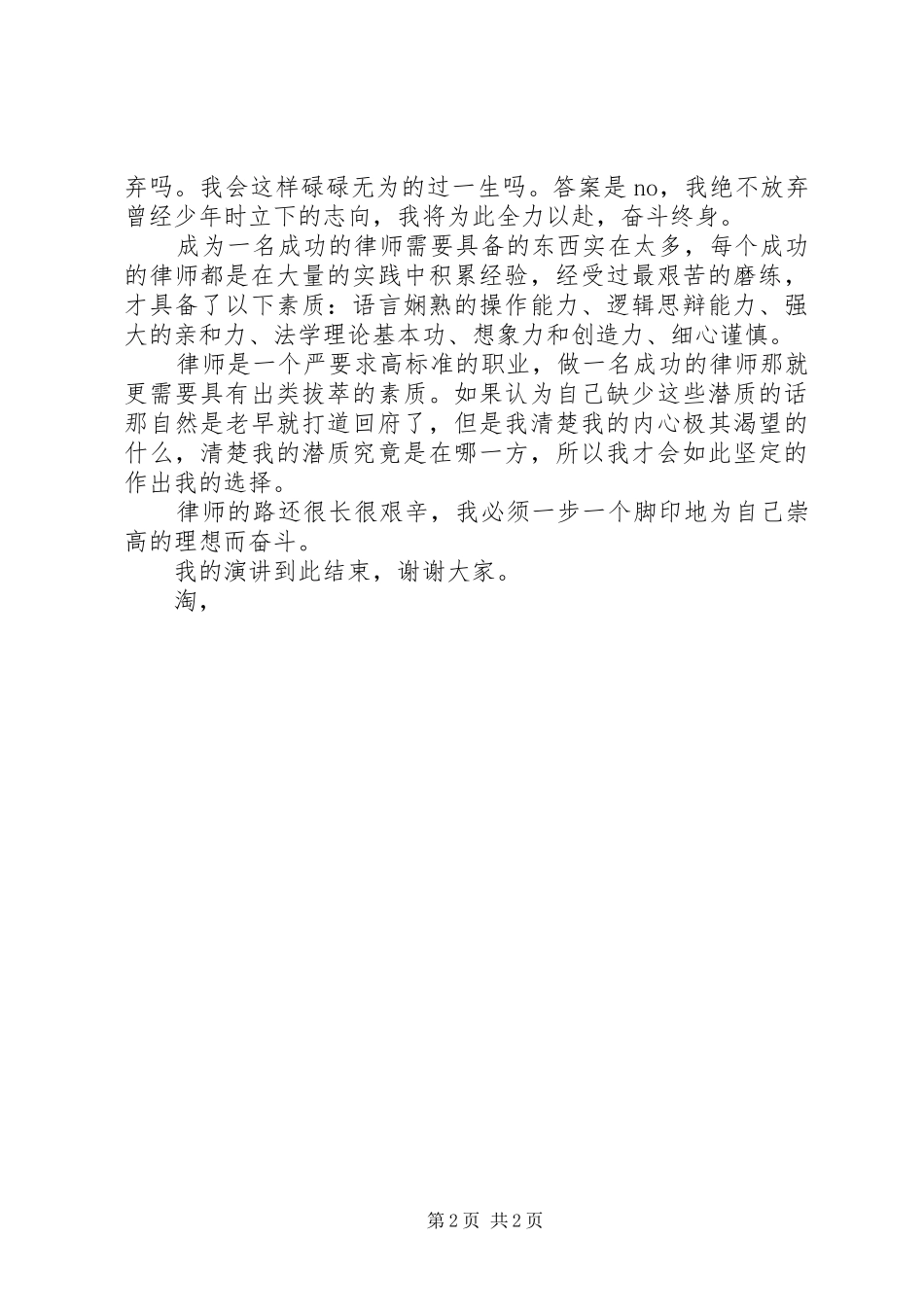 弃吗。我会这样碌碌无为的过一生吗。答案是 no，我绝不放弃曾经少年时立下的志向，我将为此全力以赴，奋斗终身。

成为一名成功的律师需要具备的东西实在太多，每个成功的律师都是在大量的实践中积累经验，经受过最艰苦的磨练，才具备了以下素质：语言娴熟的操作能力、逻辑思辩能力、强大的亲和力、法学理论基本功、想象力和创造力、细心谨慎。

律师是一个严要求高标准的职业，做一名成功的律师那就更需要具有出类拔萃的素质。如果认为自己缺少这些潜质的话那自然是老早就打道回府了，但是我清楚我的内心极其渴望的什么，清楚我的潜质究竟是在哪一方，所以我才会如此坚定的作出我的选择。

律师的路还很长很艰辛，我必须一步一个脚印地为自己崇高的理想而奋斗。

我的演讲到此结束，谢谢大家。

淘，

第 2 页 共 2 页